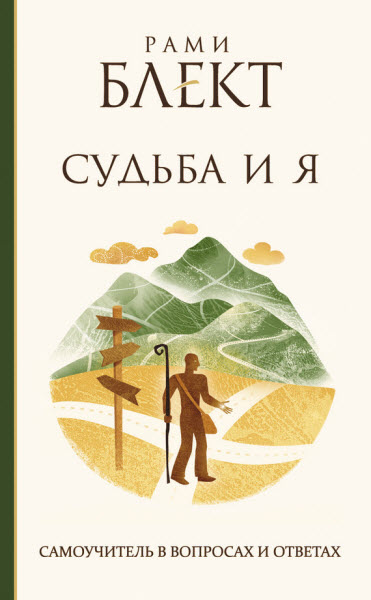 РАМИ
БЛЕКТ

СУДЬБА И Я

САМОУЧИТЕЛЬ В ВОПРОСАХ И ОТВЕТАХ